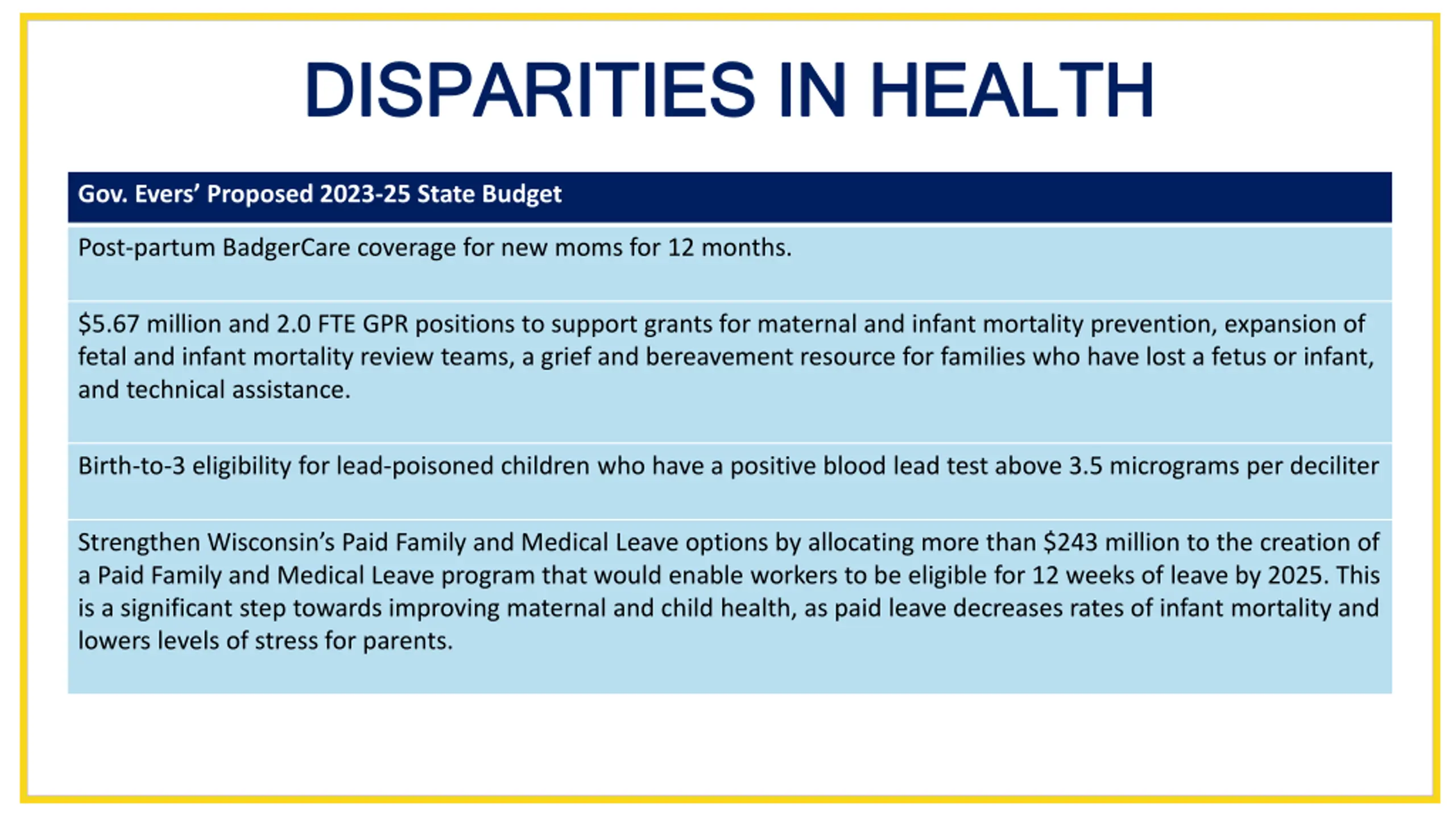 DISPARITIES IN HEALTH

| Gov. Evers' Proposed 2023-25 State Budget |
|---|
| Post-partum BadgerCare coverage for new moms for 12 months. |
| \$5.67 million and 2.0 FTE GPR positions to support grants for maternal and infant mortality prevention, expansion of fetal and infant mortality review teams, a grief and bereavement resource for families who have lost a fetus or infant, and technical assistance. |
| Birth-to-3 eligibility for lead-poisoned children who have a positive blood lead test above 3.5 micrograms per deciliter |
| Strengthen Wisconsin's Paid Family and Medical Leave options by allocating more than \$243 million to the creation of a Paid Family and Medical Leave program that would enable workers to be eligible for 12 weeks of leave by 2025. This is a significant step towards improving maternal and child health, as paid leave decreases rates of infant mortality and lowers levels of stress for parents. |